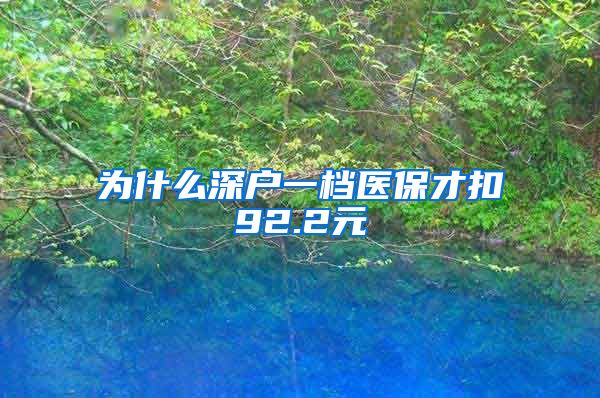 为什么深户一档医保才扣92.2元